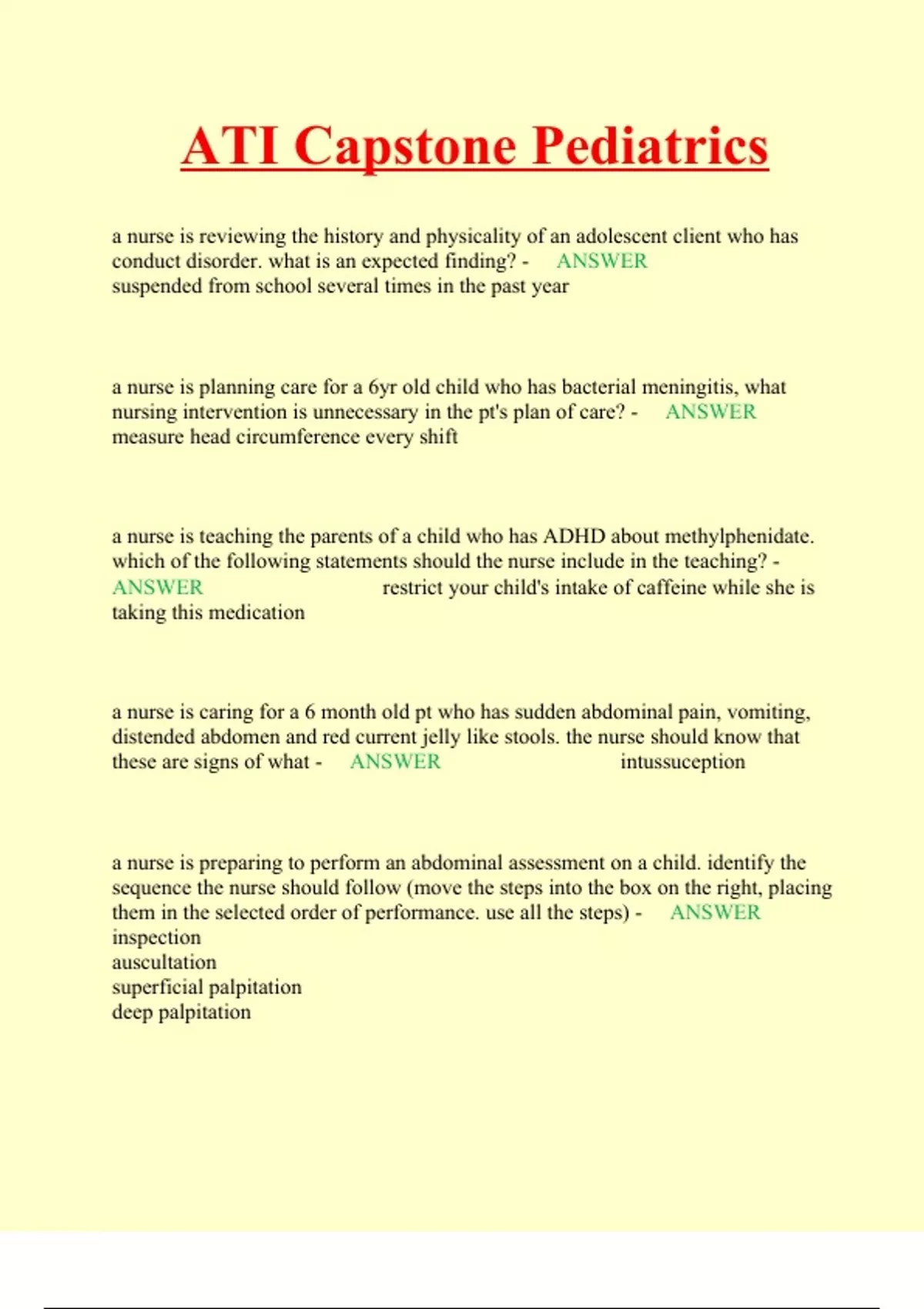 ATI Capstone Pediatrics

a nurse is reviewing the history and physicality of an adolescent client who has conduct disorder. what is an expected finding? - ANSWER suspended from school several times in the past year

a nurse is planning care for a 6yr old child who has bacterial meningitis, what nursing intervention is unnecessary in the pt's plan of care? - ANSWER measure head circumference every shift

a nurse is teaching the parents of a child who has ADHD about methylphenidate. which of the following statements should the nurse include in the teaching? - ANSWER restrict your child's intake of caffeine while she is taking this medication

a nurse is caring for a 6 month old pt who has sudden abdominal pain, vomiting, distended abdomen and red current jelly like stools. the nurse should know that these are signs of what - ANSWER intussuception

a nurse is preparing to perform an abdominal assessment on a child. identify the sequence the nurse should follow (move the steps into the box on the right, placing them in the selected order of performance. use all the steps) - ANSWER inspection
auscultation
superficial palpitation
deep palpitation